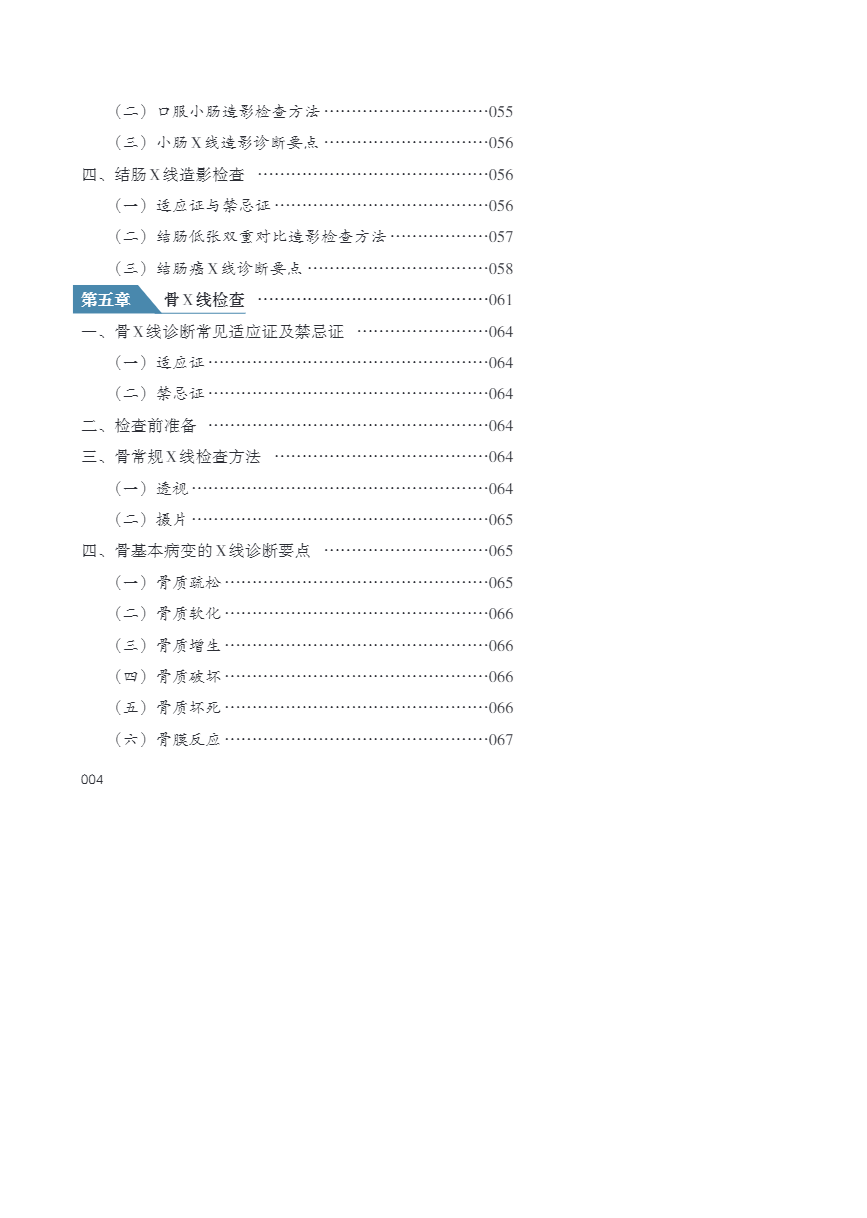 （二）口服小肠造影检查方法 055

（三）小肠X线造影诊断要点 056

四、结肠X线造影检查 056

（一）适应证与禁忌证 056

（二）结肠低张双重对比造影检查方法 057

（三）结肠癌X线诊断要点 058

第五章 骨X线检查 061

一、骨X线诊断常见适应证及禁忌证 064

（一）适应证 064

（二）禁忌证 064

二、检查前准备 064

三、骨常规X线检查方法 064

（一）透视 064

（二）摄片 065

四、骨基本病变的X线诊断要点 065

（一）骨质疏松 065

（二）骨质软化 066

（三）骨质增生 066

（四）骨质破坏 066

（五）骨质坏死 066

（六）骨膜反应 067

004